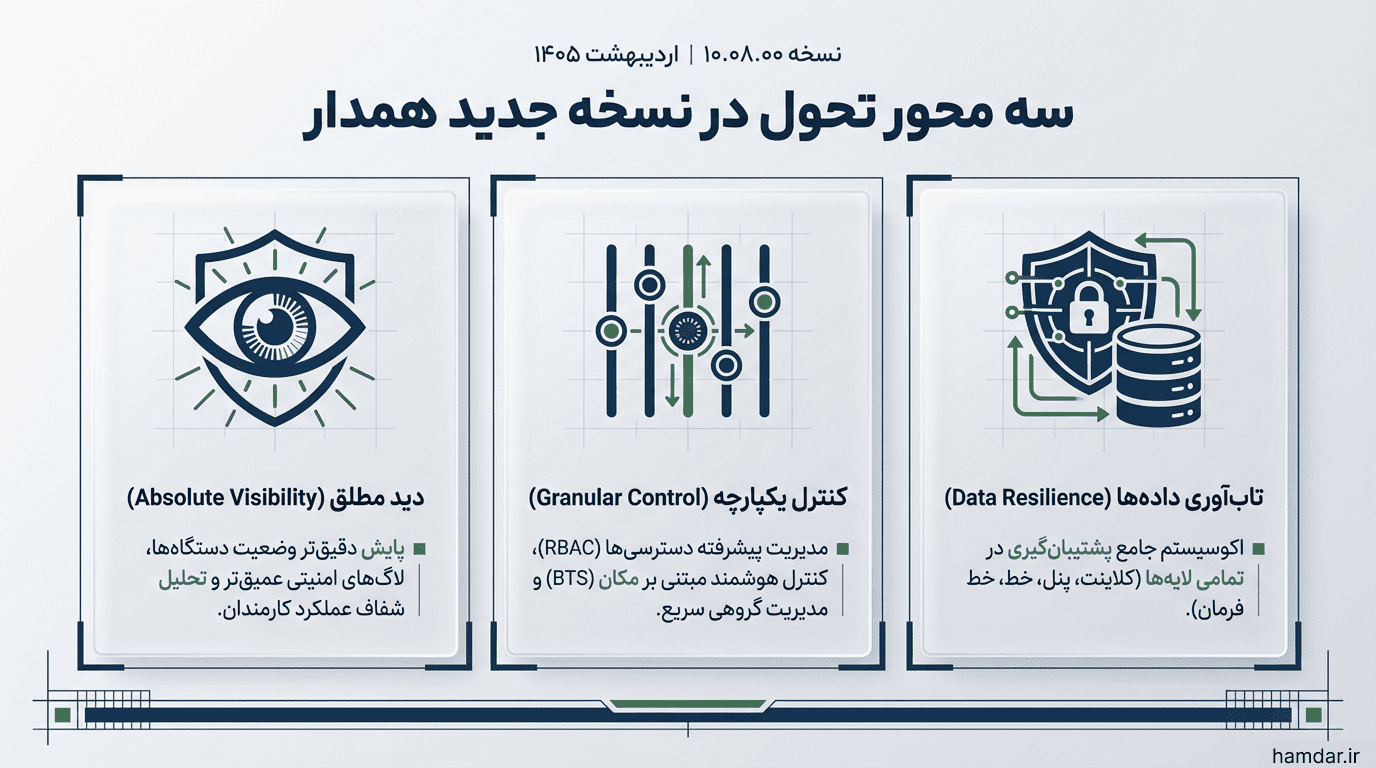 نسخه ۱۰.۰۸.۰۰ | اردیبهشت ۱۴۰۵

سه محور تحول در نسخه جدید همدار

تاب‌آوری داده‌ها (Data Resilience)

اکوسیستم جامع پشتیبان‌گیری در تمامی لایه‌ها (کلاینت، پنل، خط، خط فرمان).

کنترل یکپارچه (Granular Control)

مدیریت پیشرفته دسترسی‌ها (RBAC)، کنترل هوشمند مبتنی بر مکان (BTS) و مدیریت گروهی سریع.

دید مطلق (Absolute Visibility)

پایش دقیق‌تر وضعیت دستگاه‌ها، لاگ‌های امنیتی عمیق‌تر و تحلیل شفاف عملکرد کارمندان.

hamdar.ir